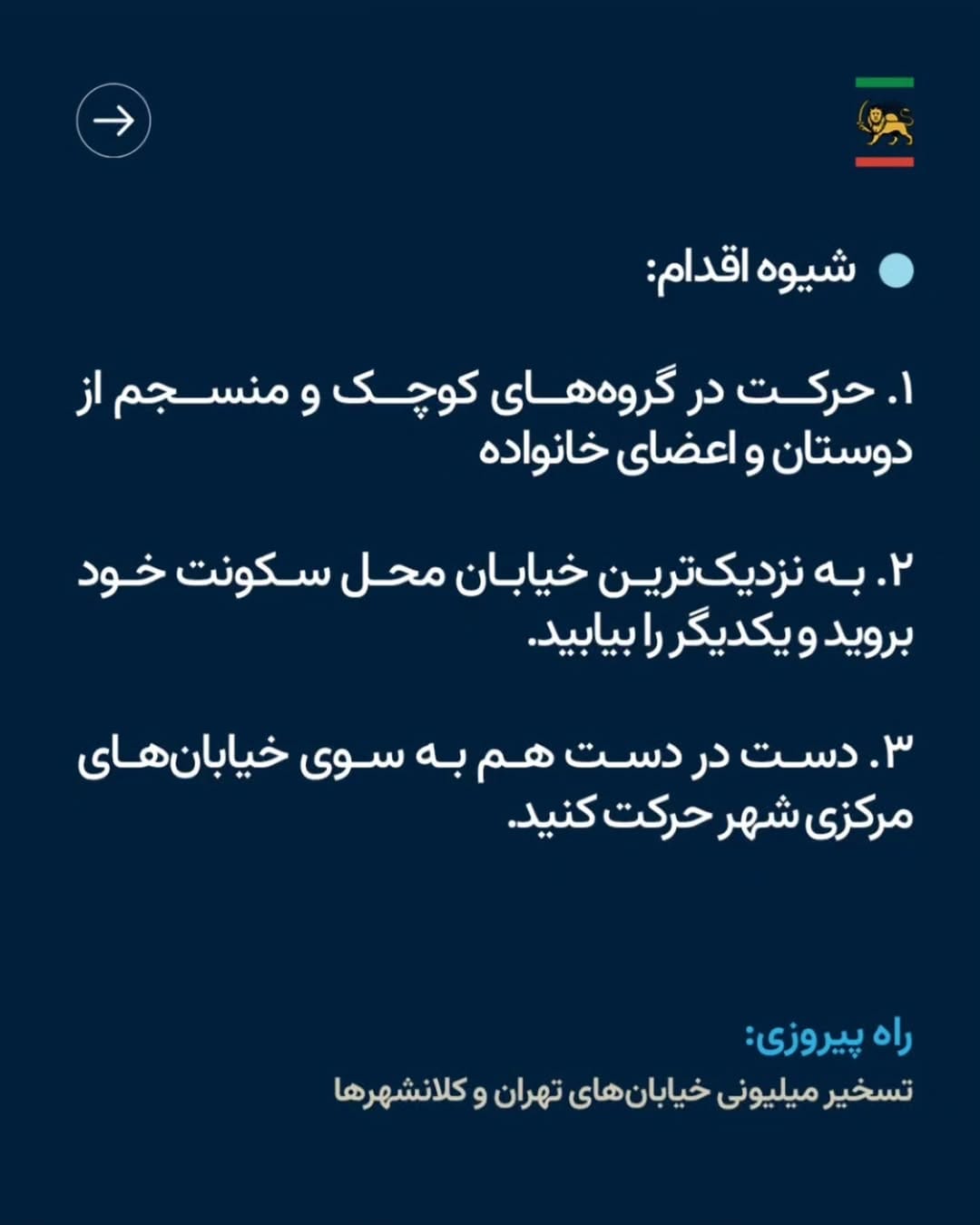 شیوه اقدام:

۱. حرکت در گروه‌های کوچک و منسجم از دوستان و اعضای خانواده

۲. به نزدیک‌ترین خیابان محل سکونت خود بروید و یکدیگر را بیابید.

۳. دست در دست هم به سوی خیابان‌های مرکزی شهر حرکت کنید.

راه پیروزی:
تسخیر میلیونی خیابان‌های تهران و کلانشهرها